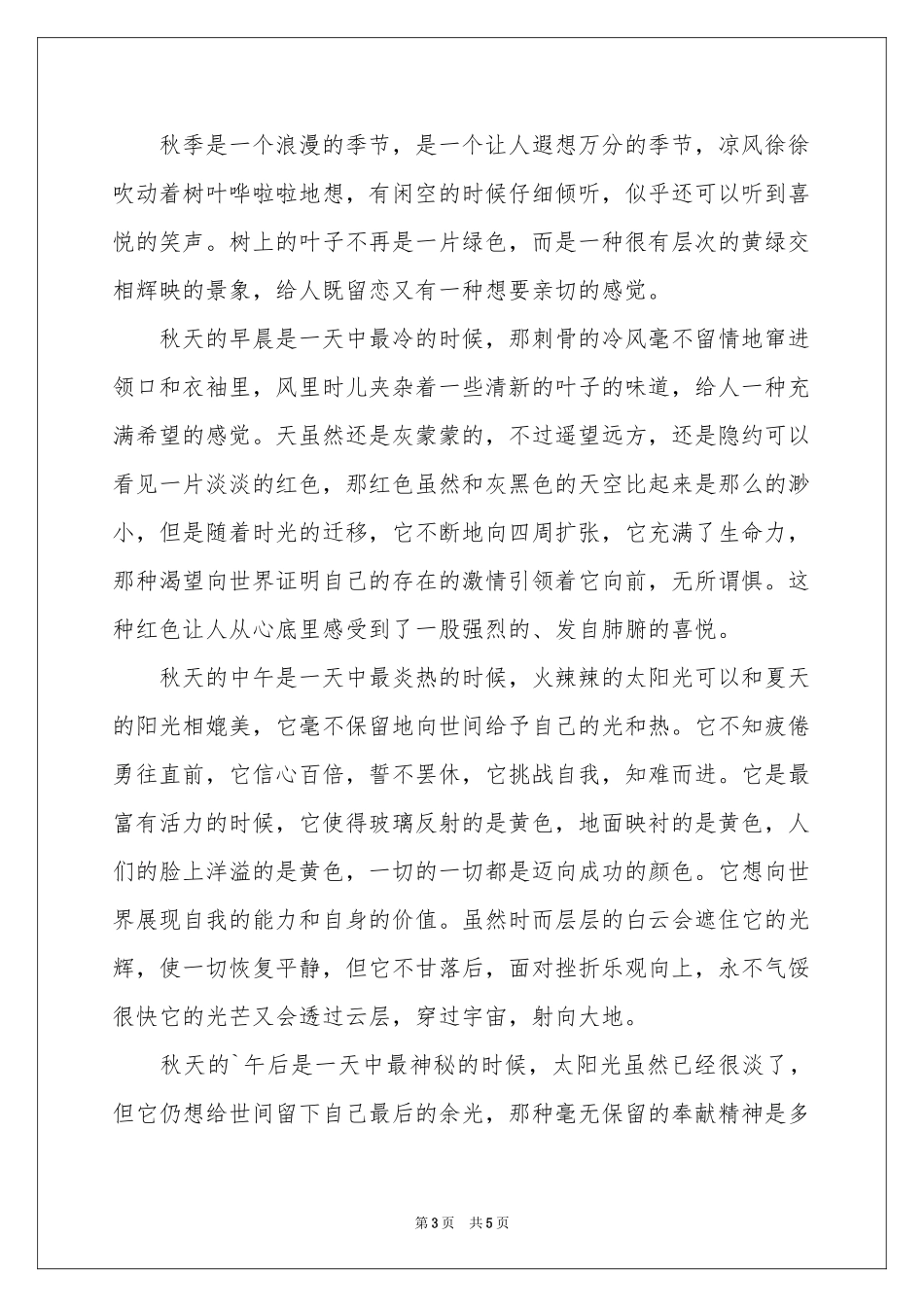 秋季是一个浪漫的季节，是一个让人遐想万分的季节，凉风徐徐吹动着树叶哗啦啦地想，有闲空的时候仔细倾听，似乎还可以听到喜悦的笑声。树上的叶子不再是一片绿色，而是一种很有层次的黄绿交相辉映的景象，给人既留恋又有一种想要亲切的感觉。

秋天的早晨是一天中最冷的时候，那刺骨的冷风毫不留情地窜进领口和衣袖里，风里时儿夹杂着一些清新的叶子的味道，给人一种充满希望的感觉。天虽然还是灰蒙蒙的，不过遥望远方，还是隐约可以看见一片淡淡的红色，那红色虽然和灰黑色的天空比起来是那么的渺小，但是随着时光的迁移，它不断地向四周扩张，它充满了生命力，那种渴望向世界证明自己的存在的激情引领着它向前，无所谓惧。这种红色让人从心底里感受到了一股强烈的、发自肺腑的喜悦。

秋天的中午是一天中最炎热的时候，火辣辣的太阳光可以和夏天的阳光相媲美，它毫不保留地向世间给予自己的光和热。它不知疲倦勇往直前，它信心百倍，誓不罢休，它挑战自我，知难而进。它是最富有活力的时候，它使得玻璃反射的是黄色，地面映衬的是黄色，人们的脸上洋溢的是黄色，一切的一切都是迈向成功的颜色。它想向世界展现自我的能力和自身的价值。虽然时而层层的白云会遮住它的光辉，使一切恢复平静，但它不甘落后，面对挫折乐观向上，永不气馁很快它的光芒又会透过云层，穿过宇宙，射向大地。

秋天的`午后是一天中最神秘的时候，太阳光虽然已经很淡了，但它仍想给世间留下自己最后的余光，那种毫无保留的奉献精神是多

第3页 共5页